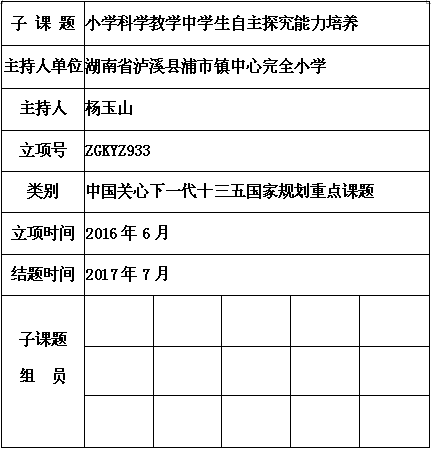 | 子 课 题 | 小学科学教学中学生自主探究能力培养 |
|---|---|
| 主持人单位 | 湖南省泸溪县浦市镇中心完全小学 |
| 主持人 | 杨玉山 |
| 立项号 | ZGKYZ933 |
| 类别 | 中国关心下一代十三五国家规划重点课题 |
| 立项时间 | 2016 年 6 月 |
| 结题时间 | 2017 年 7 月 |
| 子课题 组 员 | |